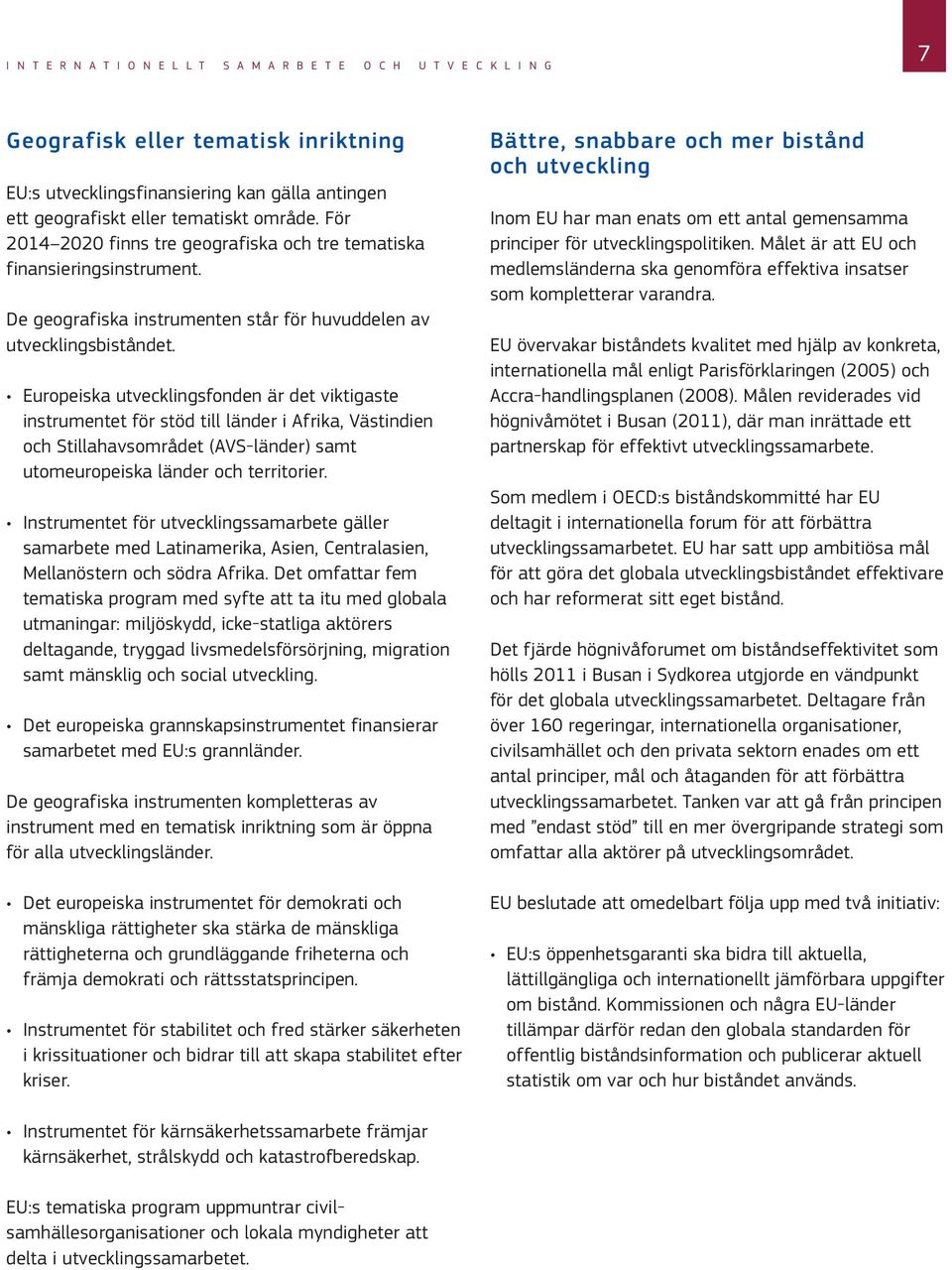 INTERNATIONELLT SAMARBETE OCH UTVECKLING

7

Geografisk eller tematisk inriktning

EU:s utvecklingsfinansiering kan gälla antingen ett geografiskt eller tematiskt område. För 2014–2020 finns tre geografiska och tre tematiska finansieringsinstrument.

De geografiska instrumenten står för huvuddelen av utvecklingsbiståndet.

• Europeiska utvecklingsfonden är det viktigaste instrumentet för stöd till länder i Afrika, Västindien och Stillahavsområdet (AVS-länder) samt utomeuropeiska länder och territorier.

• Instrumentet för utvecklingssamarbete gäller samarbete med Latinamerika, Asien, Centralasien, Mellanöstern och södra Afrika. Det omfattar fem tematiska program med syfte att ta itu med globala utmaningar: miljöskydd, icke-statliga aktörers deltagande, tryggad livsmedelsförsörjning, migration samt mänsklig och social utveckling.

• Det europeiska grannskapsinstrumentet finansierar samarbetet med EU:s grannländer.

De geografiska instrumenten kompletteras av instrument med en tematisk inriktning som är öppna för alla utvecklingsländer.

• Det europeiska instrumentet för demokrati och mänskliga rättigheter ska stärka de mänskliga rättigheterna och grundläggande friheterna och främja demokrati och rättsstatsprincipen.

• Instrumentet för stabilitet och fred stärker säkerheten i krissituationer och bidrar till att skapa stabilitet efter kriser.

• Instrumentet för kärnsäkerhetssamarbete främjar kärnsäkerhet, strålskydd och katastrofberedskap.

EU:s tematiska program uppmuntrar civilsamhällesorganisationer och lokala myndigheter att delta i utvecklingssamarbetet.

Bättre, snabbare och mer bistånd och utveckling

Inom EU har man enats om ett antal gemensamma principer för utvecklingspolitiken. Målet är att EU och medlemsländerna ska genomföra effektiva insatser som kompletterar varandra.

EU övervakar biståndets kvalitet med hjälp av konkreta, internationella mål enligt Parisförklaringen (2005) och Accra-handlingsplanen (2008). Målen reviderades vid högnivåmötet i Busan (2011), där man inrättade ett partnerskap för effektivt utvecklingssamarbete.

Som medlem i OECD:s biståndskommitté har EU deltagit i internationella forum för att förbättra utvecklingssamarbetet. EU har satt upp ambitiösa mål för att göra det globala utvecklingsbiståndet effektivare och har reformerat sitt eget bistånd.

Det fjärde högnivåforumet om biståndseffektivitet som hölls 2011 i Busan i Sydkorea utgjorde en vändpunkt för det globala utvecklingssamarbetet. Deltagare från över 160 regeringar, internationella organisationer, civilsamhället och den privata sektorn enades om ett antal principer, mål och åtaganden för att förbättra utvecklingssamarbetet. Tanken var att gå från principen med ”endast stöd” till en mer övergripande strategi som omfattar alla aktörer på utvecklingsområdet.

EU beslutade att omedelbart följa upp med två initiativ:

• EU:s öppenhetsgaranti ska bidra till aktuella, lättillgängliga och internationellt jämförbara uppgifter om bistånd. Kommissionen och några EU-länder tillämpar därför redan den globala standarden för offentlig biståndsinformation och publicerar aktuell statistik om var och hur biståndet används.